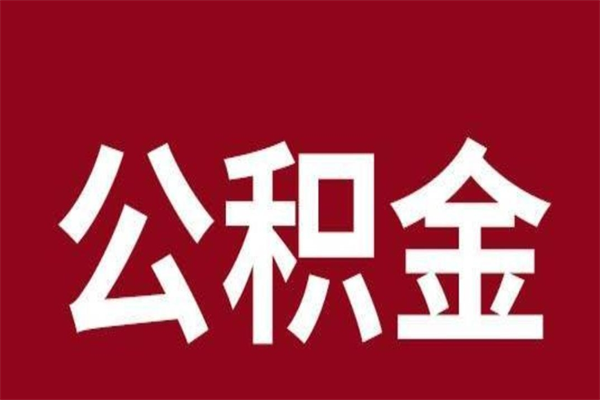 公积金